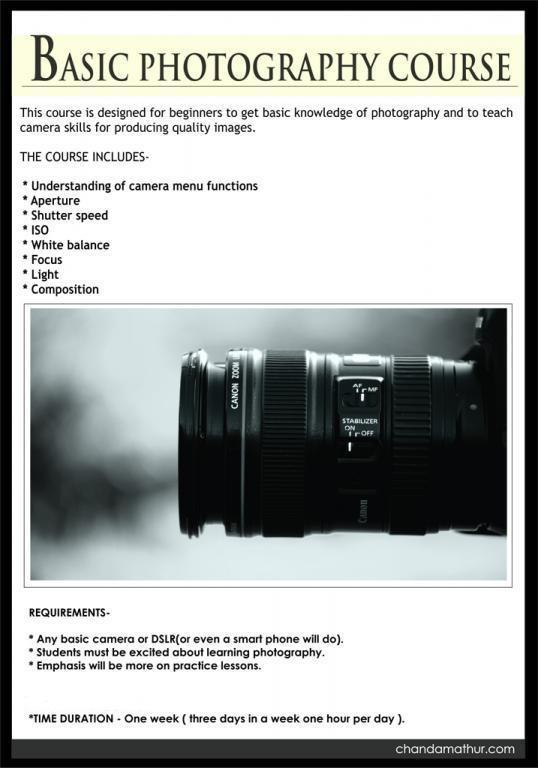 BASIC PHOTOGRAPHY COURSE

This course is designed for beginners to get basic knowledge of photography and to teach camera skills for producing quality images.

THE COURSE INCLUDES-

* Understanding of camera menu functions
* Aperture
* Shutter speed
* ISO
* White balance
* Focus
* Light
* Composition

CANON ZOOM

AF MF

STABILIZER ON OFF

Canon

REQUIREMENTS-

* Any basic camera or DSLR(or even a smart phone will do).
* Students must be excited about learning photography.
* Emphasis will be more on practice lessons.

*TIME DURATION - One week ( three days in a week one hour per day ).

chandamathur.com